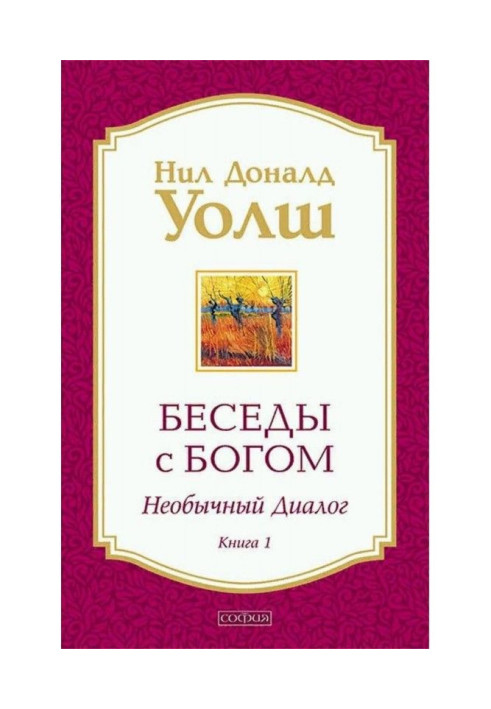 Нил Доналд
Уолш

БЕСЕДЫ
с БОГОМ

Необычный Диалог

Книга 1

София